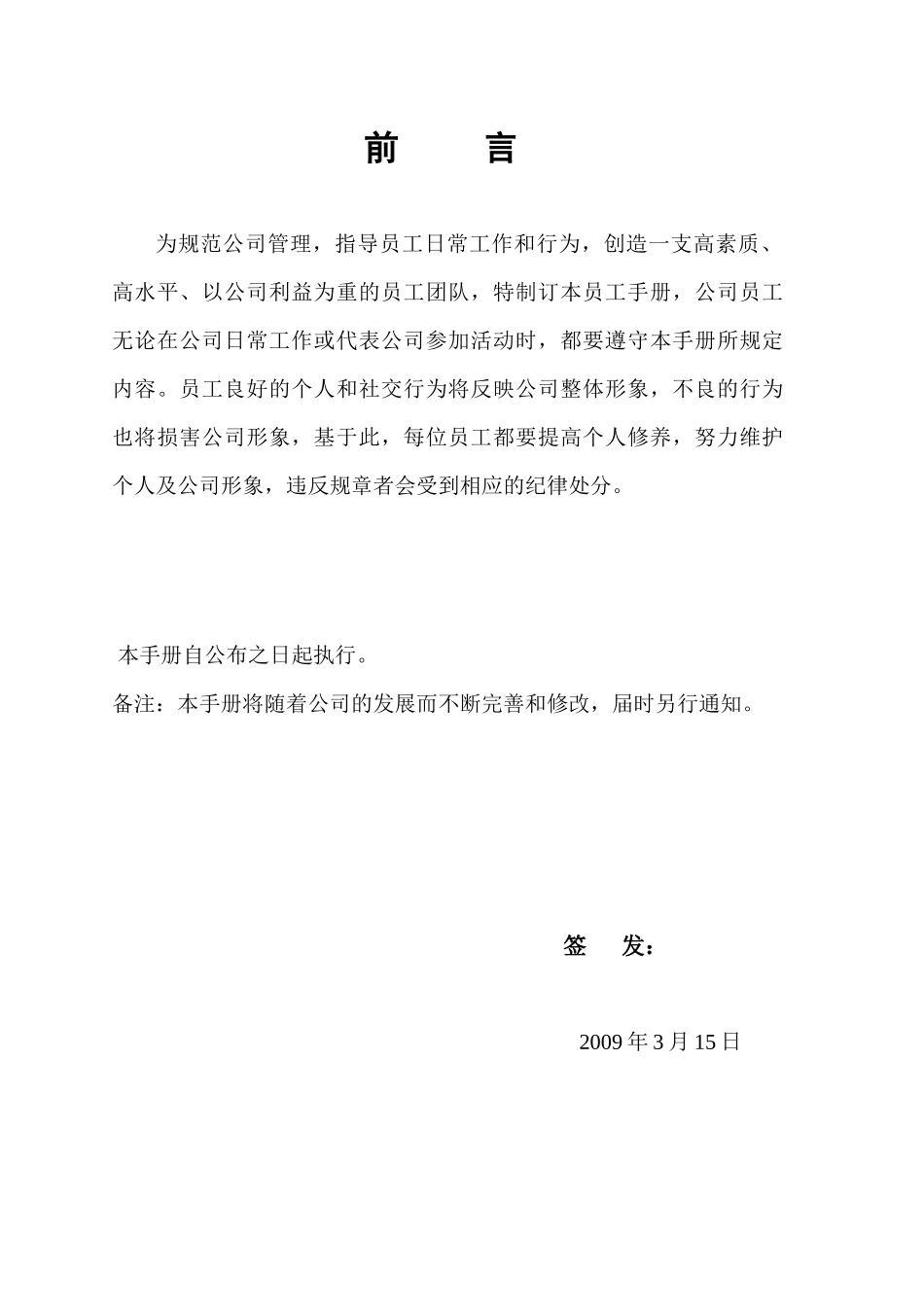 前　言

为规范公司管理，指导员工日常工作和行为，创造一支高素质、高水平、以公司利益为重的员工团队，特制订本员工手册，公司员工无论在公司日常工作或代表公司参加活动时，都要遵守本手册所规定内容。员工良好的个人和社交行为将反映公司整体形象，不良的行为也将损害公司形象，基于此，每位员工都要提高个人修养，努力维护个人及公司形象，违反规章者会受到相应的纪律处分。

本手册自公布之日起执行。
备注：本手册将随着公司的发展而不断完善和修改，届时另行通知。

签　发：

2009 年 3 月 15 日